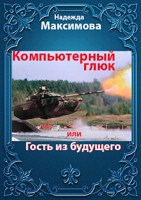 Надежда
Максимова

Компьютерный
глюк

или

Гость из будущего